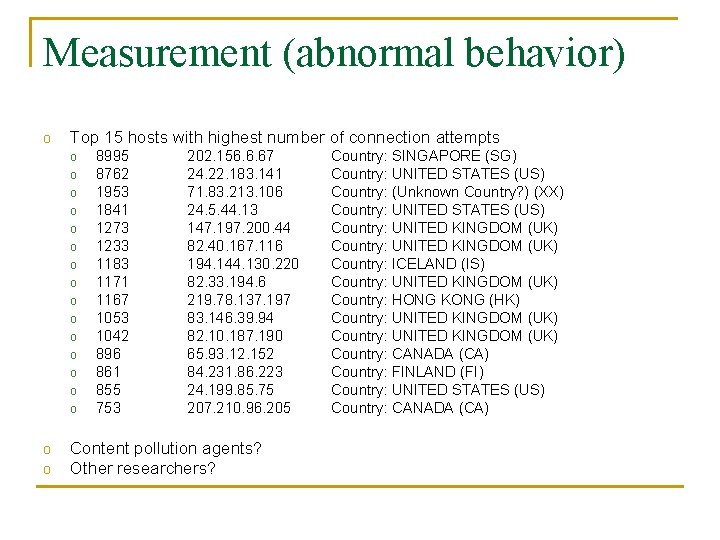 Measurement (abnormal behavior)

o Top 15 hosts with highest number of connection attempts
o 8995 202.156.6.67 Country: SINGAPORE (SG)
o 8762 24.22.183.141 Country: UNITED STATES (US)
o 1953 71.83.213.106 Country: (Unknown Country?) (XX)
o 1841 24.5.44.13 Country: UNITED STATES (US)
o 1273 147.197.200.44 Country: UNITED KINGDOM (UK)
o 1233 82.40.167.116 Country: UNITED KINGDOM (UK)
o 1183 194.144.130.220 Country: ICELAND (IS)
o 1171 82.33.194.6 Country: UNITED KINGDOM (UK)
o 1167 219.78.137.197 Country: HONG KONG (HK)
o 1053 83.146.39.94 Country: UNITED KINGDOM (UK)
o 1042 82.10.187.190 Country: UNITED KINGDOM (UK)
o 896 65.93.12.152 Country: CANADA (CA)
o 861 84.231.86.223 Country: FINLAND (FI)
o 855 24.199.85.75 Country: UNITED STATES (US)
o 753 207.210.96.205 Country: CANADA (CA)

o Content pollution agents?
o Other researchers?